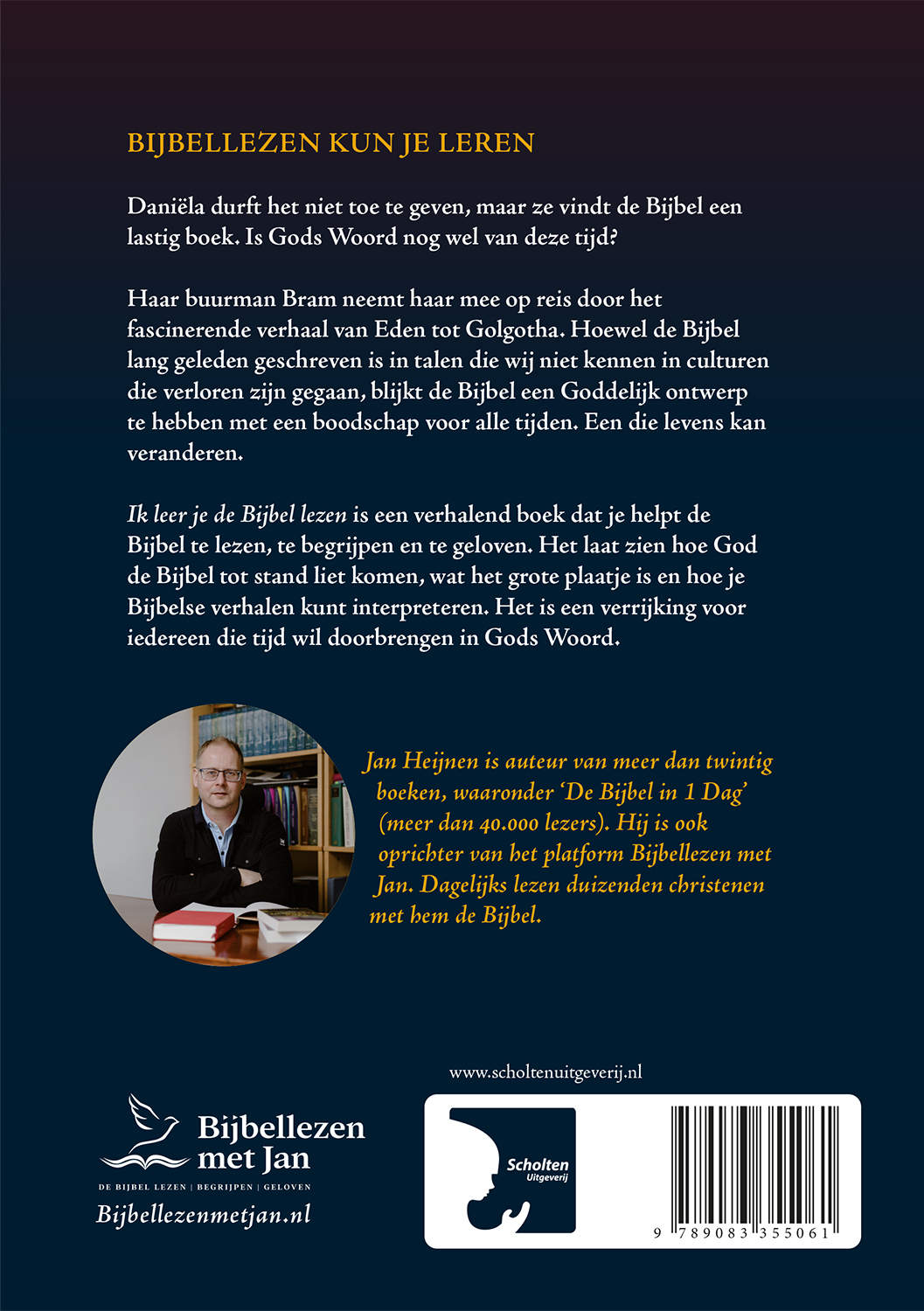 BIJBELLEZEN KUN JE LEREN

Daniëla durft het niet toe te geven, maar ze vindt de Bijbel een lastig boek. Is Gods Woord nog wel van deze tijd?

Haar buurman Bram neemt haar mee op reis door het fascinerende verhaal van Eden tot Golgotha. Hoewel de Bijbel lang geleden geschreven is in talen die wij niet kennen in culturen die verloren zijn gegaan, blijkt de Bijbel een Goddelijk ontwerp te hebben met een boodschap voor alle tijden. Een die levens kan veranderen.

Ik leer je de Bijbel lezen is een verhalend boek dat je helpt de Bijbel te lezen, te begrijpen en te geloven. Het laat zien hoe God de Bijbel tot stand liet komen, wat het grote plaatje is en hoe je Bijbelse verhalen kunt interpreteren. Het is een verrijking voor iedereen die tijd wil doorbrengen in Gods Woord.

Jan Heijnen is auteur van meer dan twintig boeken, waaronder 'De Bijbel in 1 Dag' (meer dan 40.000 lezers). Hij is ook oprichter van het platform Bijbellezen met Jan. Dagelijks lezen duizenden christenen met hem de Bijbel.

Bijbellezen
met Jan
DE BIJBEL LEZEN | BEGRIJPEN | GELOVEN
Bijbellezenmetjan.nl

www.scholtenuitgeverij.nl

Scholten
Uitgeverij

9 789083 355061